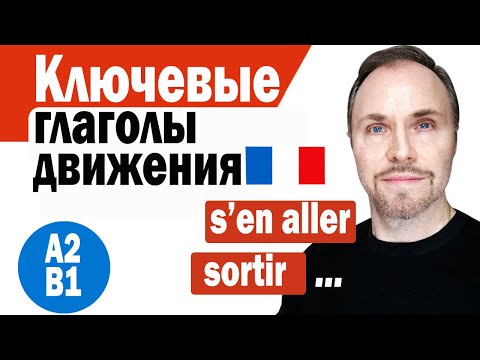 Ключевые глаголы движения

s'en aller

sortir ...

A2
B1